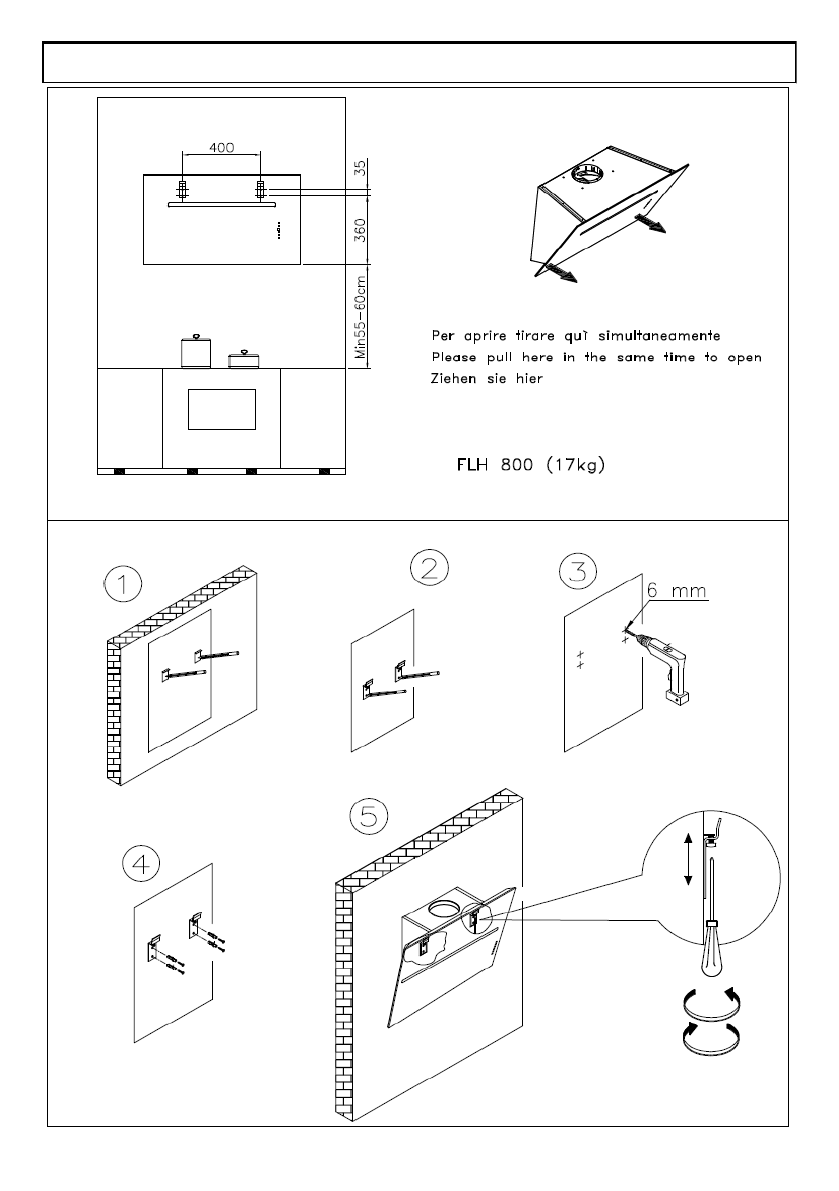 400

35

360

Min55-60cm

Per aprire tirare quì simultaneamente
Please pull here in the same time to open
Ziehen sie hier

FLH 800 (17kg)

1

2

3

6 mm

4

5